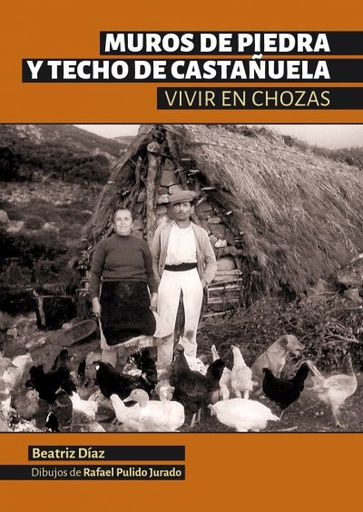 MUROS DE PIEDRA
Y TECHO DE CASTAÑUELA
VIVIR EN CHOZAS

Beatriz Díaz
Dibujos de Rafael Pulido Jurado